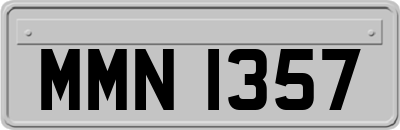 MMN 1357